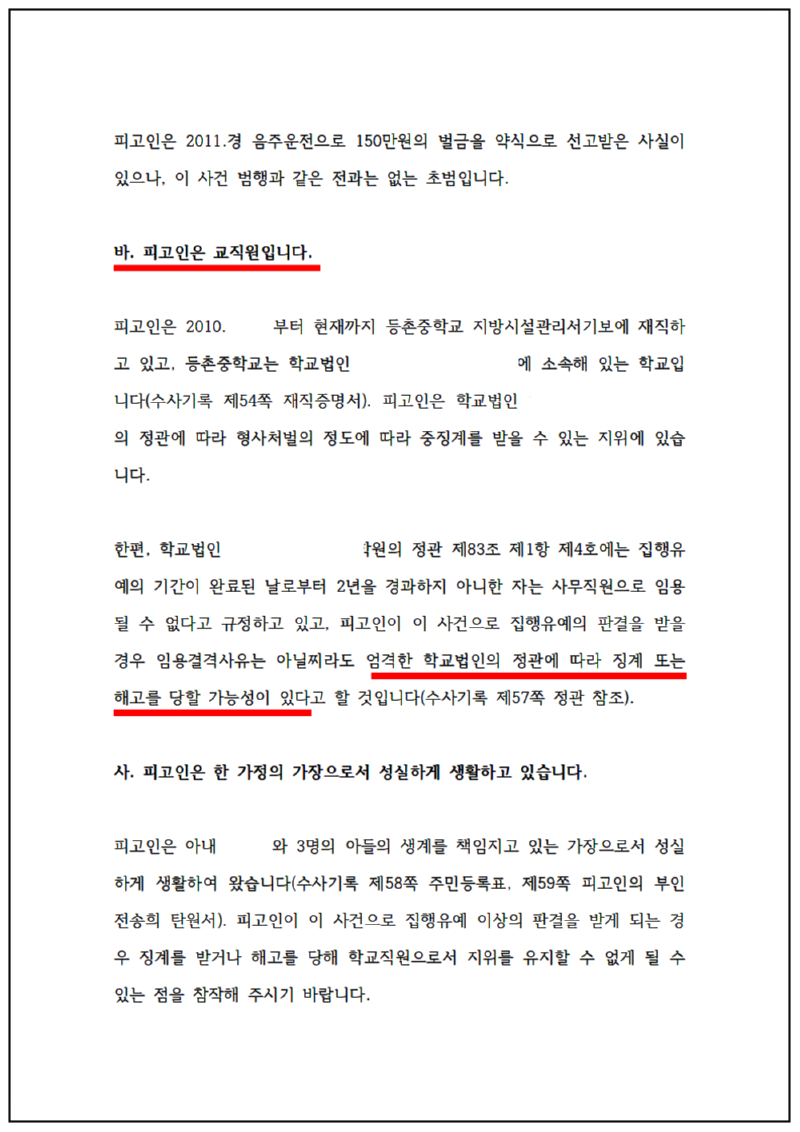 피고인은 2011.경 음주운전으로 150만원의 벌금을 약식으로 선고받은 사실이 있으나, 이 사건 범행과 같은 전과는 없는 초범입니다.

바. 피고인은 교직원입니다.

피고인은 2010. 부터 현재까지 등촌중학교 지방시설관리서기보에 재직하고 있고, 등촌중학교는 학교법인 에 소속해 있는 학교입니다(수사기록 제54쪽 재직증명서). 피고인은 학교법인 의 정관에 따라 형사처벌의 정도에 따라 중징계를 받을 수 있는 지위에 있습니다.

한편, 학교법인 학원의 정관 제83조 제1항 제4호에는 집행유예의 기간이 완료된 날로부터 2년을 경과하지 아니한 자는 사무직원으로 임용될 수 없다고 규정하고 있고, 피고인이 이 사건으로 집행유예의 판결을 받을 경우 임용결격사유는 아닐찌라도 엄격한 학교법인의 정관에 따라 징계 또는 해고를 당할 가능성이 있다고 할 것입니다(수사기록 제57쪽 정관 참조).

사. 피고인은 한 가정의 가장으로서 성실하게 생활하고 있습니다.

피고인은 아내 와 3명의 아들의 생계를 책임지고 있는 가장으로서 성실하게 생활하여 왔습니다(수사기록 제58쪽 주민등록표, 제59쪽 피고인의 부인 전송희 탄원서). 피고인이 이 사건으로 집행유예 이상의 판결을 받게 되는 경우 징계를 받거나 해고를 당해 학교직원으로서 지위를 유지할 수 없게 될 수 있는 점을 참작해 주시기 바랍니다.